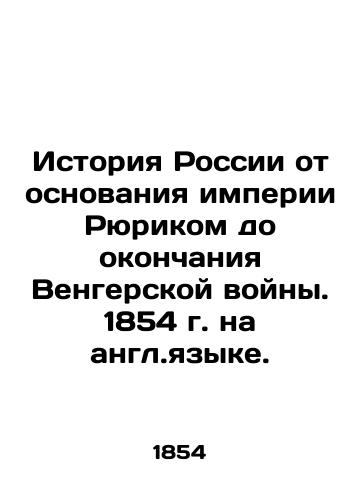 История России от основания империи Рюриком до окончания Венгерской войны. 1854 г. на англ.языке.

1854